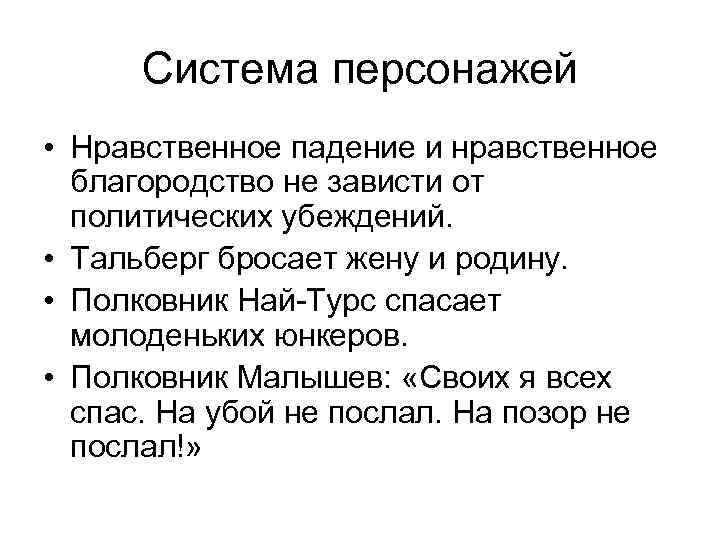 Система персонажей

• Нравственное падение и нравственное благородство не зависти от политических убеждений.
• Тальберг бросает жену и родину.
• Полковник Най-Турс спасает молоденьких юнкеров.
• Полковник Малышев: «Своих я всех спас. На убой не послал. На позор не послал!»